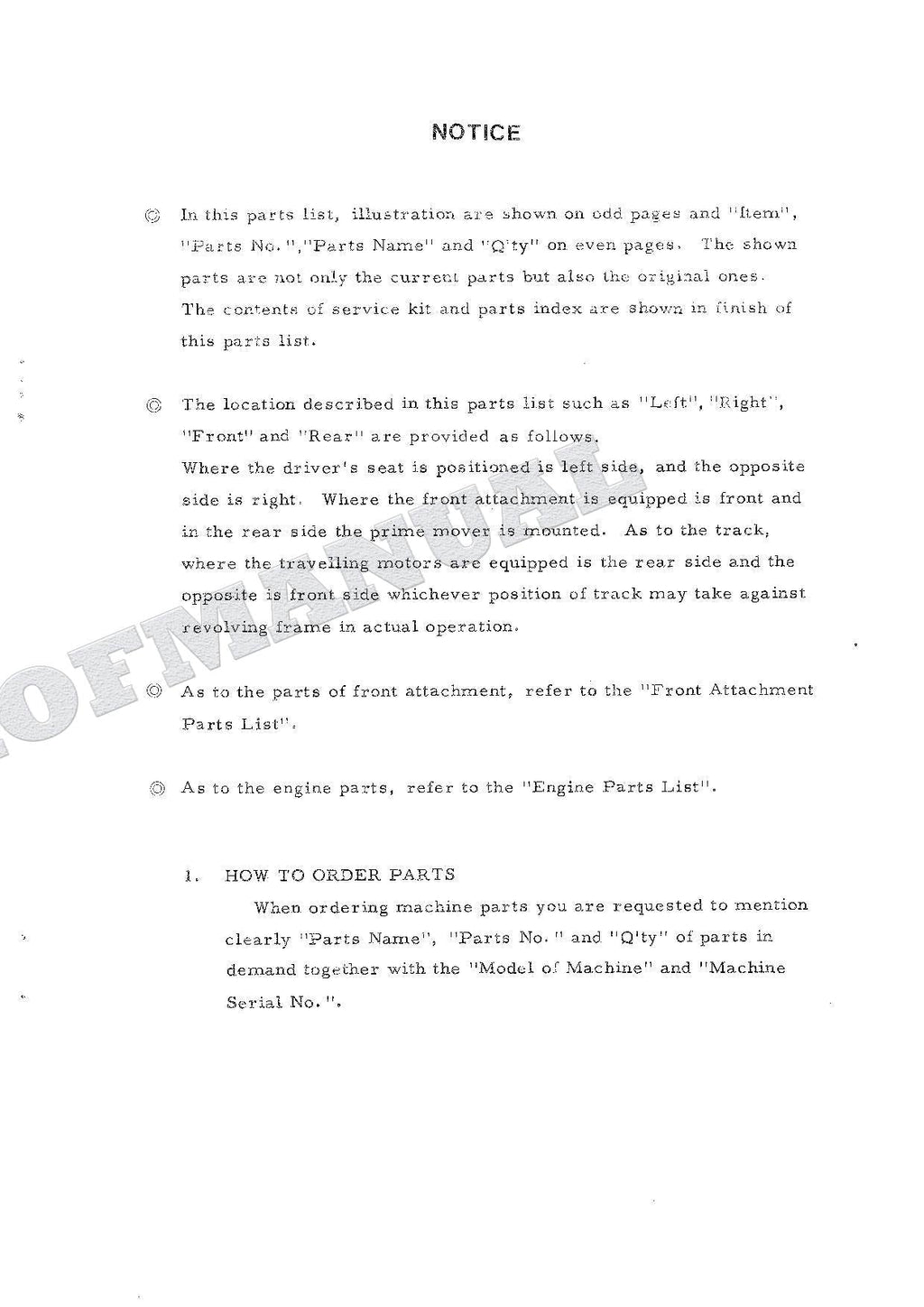 NOTICE

◎ In this parts list, illustration are shown on odd pages and "Item", "Parts No.","Parts Name" and "Q'ty" on even pages. The shown parts are not only the current parts but also the original ones. The contents of service kit and parts index are shown in finish of this parts list.

◎ The location described in this parts list such as "Left", "Right", "Front" and "Rear" are provided as follows.
Where the driver's seat is positioned is left side, and the opposite side is right. Where the front attachment is equipped is front and in the rear side the prime mover is mounted. As to the track, where the travelling motors are equipped is the rear side and the opposite is front side whichever position of track may take against revolving frame in actual operation.

◎ As to the parts of front attachment, refer to the "Front Attachment Parts List".

◎ As to the engine parts, refer to the "Engine Parts List".

1. HOW TO ORDER PARTS
When ordering machine parts you are requested to mention clearly "Parts Name", "Parts No." and "Q'ty" of parts in demand together with the "Model of Machine" and "Machine Serial No.".

OFMANUAL